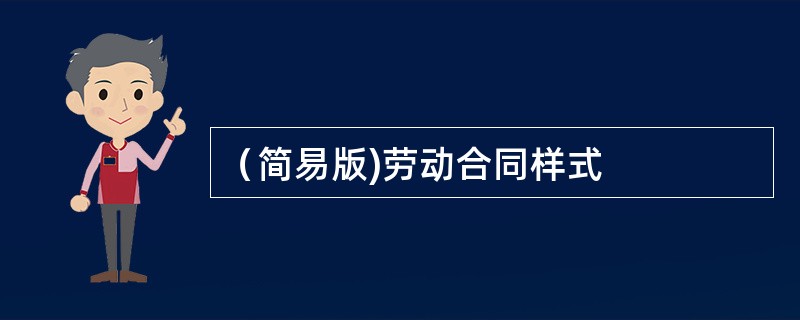 (简易版)劳动合同样式